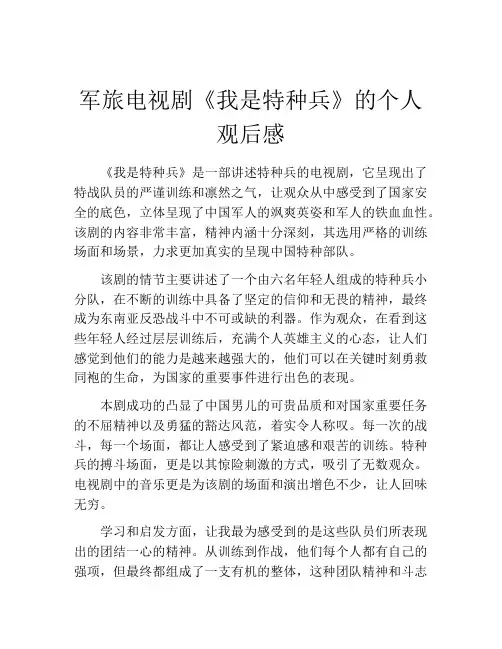 军旅电视剧《我是特种兵》的个人观后感

《我是特种兵》是一部讲述特种兵的电视剧，它呈现出了特战队员的严谨训练和凛然之气，让观众从中感受到了国家安全的底色，立体呈现了中国军人的飒爽英姿和军人的铁血血性。该剧的内容非常丰富，精神内涵十分深刻，其选用严格的训练场面和场景，力求更加真实的呈现中国特种部队。

该剧的情节主要讲述了一个由六名年轻人组成的特种兵小分队，在不断的训练中具备了坚定的信仰和无畏的精神，最终成为东南亚反恐战斗中不可或缺的利器。作为观众，在看到这些年轻人经过层层训练后，充满个人英雄主义的心态，让人们感觉到他们的能力是越来越强大的，他们可以在关键时刻勇救同袍的生命，为国家的重要事件进行出色的表现。

本剧成功的凸显了中国男儿的可贵品质和对国家重要任务的不屈精神以及勇猛的豁达风范，着实令人称叹。每一次的战斗，每一个场面，都让人感受到了紧迫感和艰苦的训练。特种兵的搏斗场面，更是以其惊险刺激的方式，吸引了无数观众。电视剧中的音乐更是为该剧的场面和演出增色不少，让人回味无穷。

学习和启发方面，让我最为感受到的是这些队员们所表现出的团结一心的精神。从训练到作战，他们每个人都有自己的强项，但最终都组成了一支有机的整体，这种团队精神和斗志